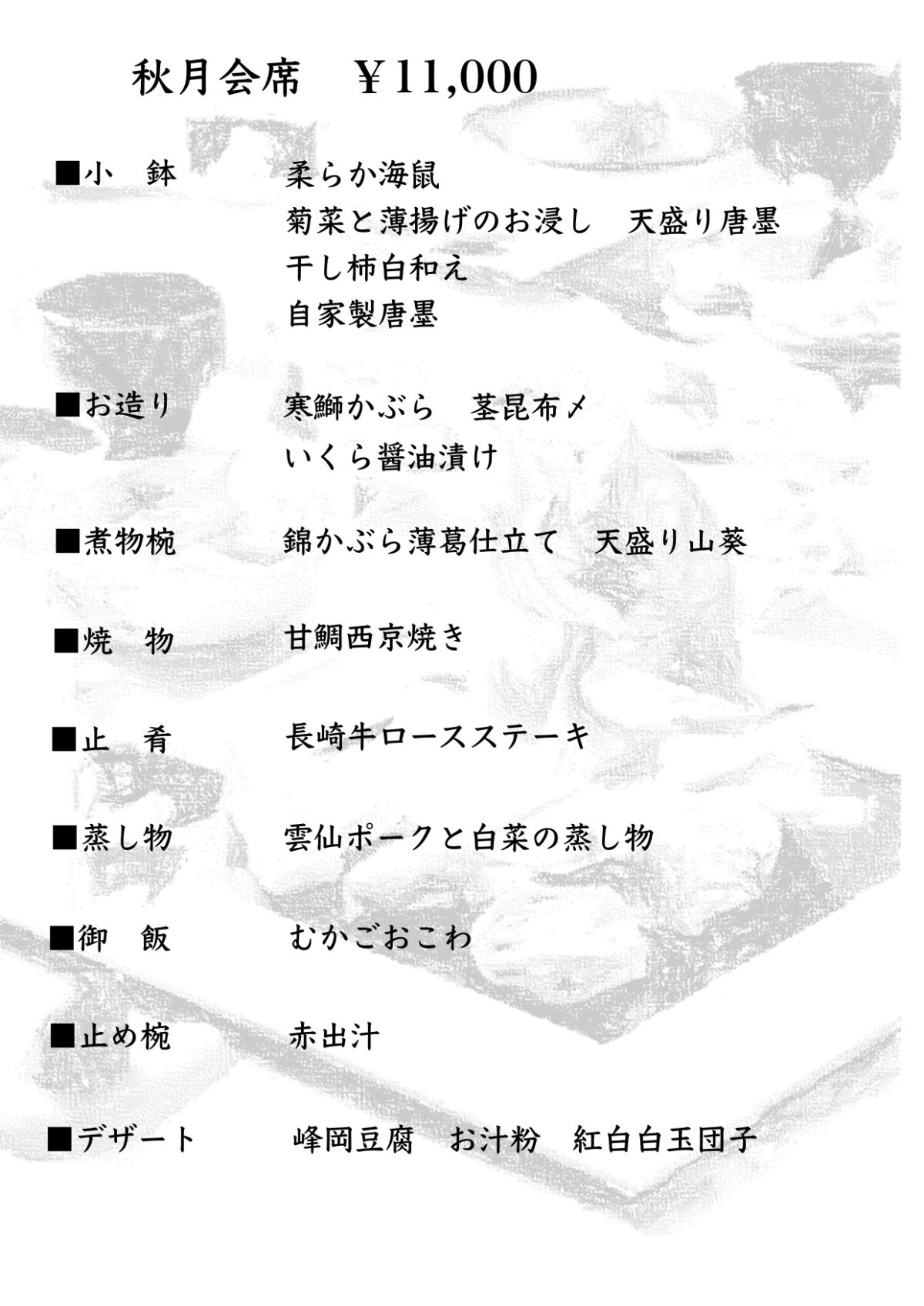 秋月会席　￥11,000

■小　鉢　　柔らか海鼠
菊菜と薄揚げのお浸し　天盛り唐墨
干し柿白和え
自家製唐墨

■お造り　　寒鰤かぶら　茎昆布〆
いくら醤油漬け

■煮物椀　　錦かぶら薄葛仕立て　天盛り山葵

■焼　物　　甘鯛西京焼き

■止　肴　　長崎牛ロースステーキ

■蒸し物　　雲仙ポークと白菜の蒸し物

■御　飯　　むかごおこわ

■止め椀　　赤出汁

■デザート　　峰岡豆腐　お汁粉　紅白白玉団子